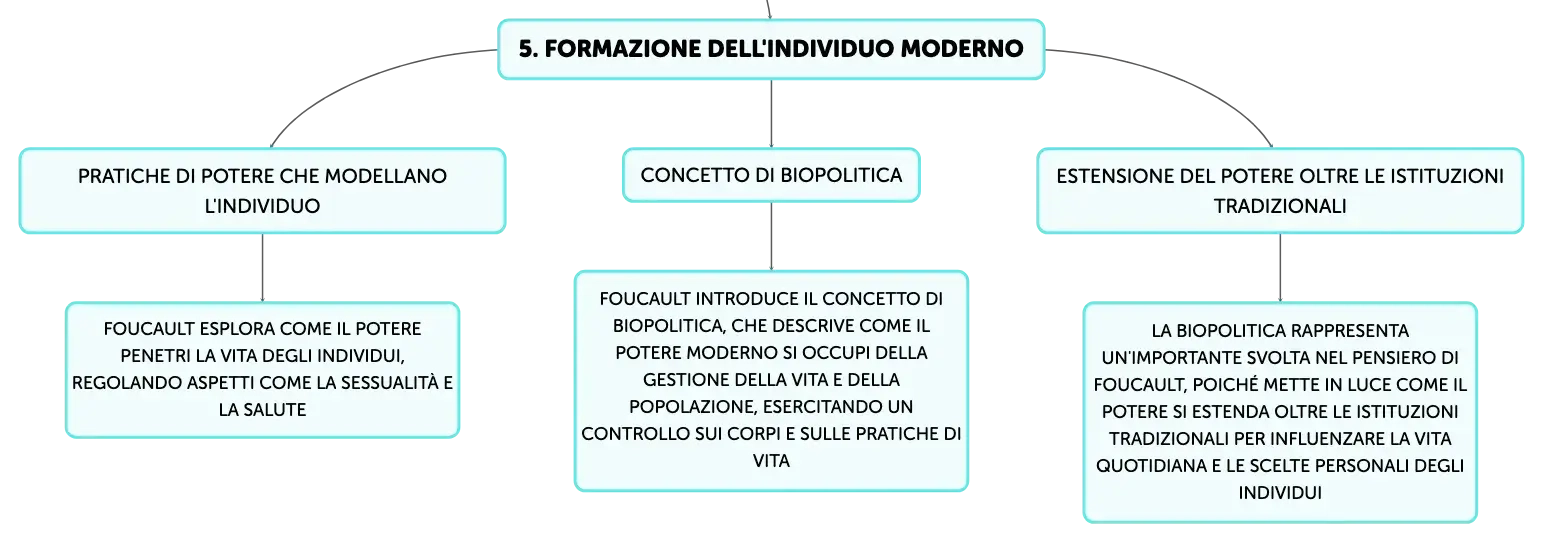 5. FORMAZIONE DELL'INDIVIDUO MODERNO

PRATICHE DI POTERE CHE MODELLANO L'INDIVIDUO

FOUCAULT ESPLORA COME IL POTERE PENETRI LA VITA DEGLI INDIVIDUI, REGOLANDO ASPETTI COME LA SESSUALITÀ E LA SALUTE

CONCETTO DI BIOPOLITICA

FOUCAULT INTRODUCE IL CONCETTO DI BIOPOLITICA, CHE DESCRIVE COME IL POTERE MODERNO SI OCCUPI DELLA GESTIONE DELLA VITA E DELLA POPOLAZIONE, ESERCITANDO UN CONTROLLO SUI CORPI E SULLE PRATICHE DI VITA

ESTENSIONE DEL POTERE OLTRE LE ISTITUZIONI TRADIZIONALI

LA BIOPOLITICA RAPPRESENTA UN'IMPORTANTE SVOLTA NEL PENSIERO DI FOUCAULT, POICHÉ METTE IN LUCE COME IL POTERE SI ESTENDA OLTRE LE ISTITUZIONI TRADIZIONALI PER INFLUENZARE LA VITA QUOTIDIANA E LE SCELTE PERSONALI DEGLI INDIVIDUI